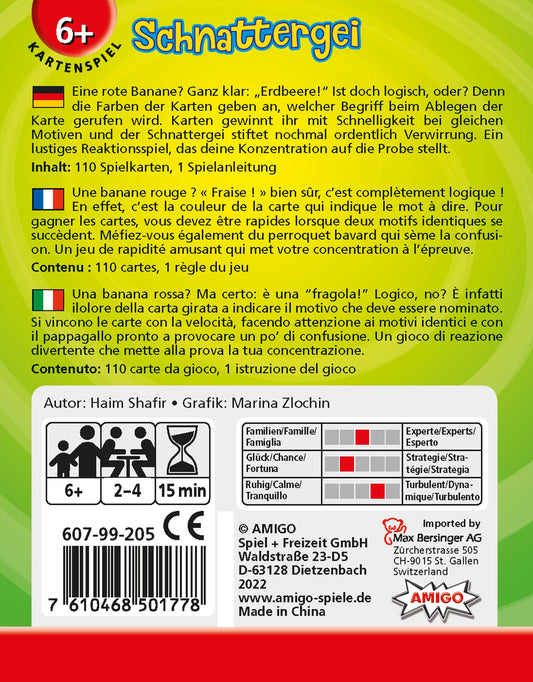 6+
KARTENSPIEL
Schnattergei

Eine rote Banane? Ganz klar: „Erdbeere!“ Ist doch logisch, oder? Denn die Farben der Karten geben an, welcher Begriff beim Ablegen der Karte gerufen wird. Karten gewinnt ihr mit Schnelligkeit bei gleichen Motiven und der Schnattergei stiftet nochmal ordentlich Verwirrung. Ein lustiges Reaktionsspiel, das deine Konzentration auf die Probe stellt.

Inhalt: 110 Spielkarten, 1 Spielanleitung

Une banane rouge ? « Fraise ! » bien sûr, c'est complètement logique ! En effet, c'est la couleur de la carte qui indique le mot à dire. Pour gagner les cartes, vous devez être rapides lorsque deux motifs identiques se succèdent. Méfiez-vous également du perroquet bavard qui sème la confusion. Un jeu de rapidité amusant qui met votre concentration à l'épreuve.

Contenu : 110 cartes, 1 règle du jeu

Una banana rossa? Ma certo: è una "fragola!" Logico, no? È infatti ilolore della carta girata a indicare il motivo che deve essere nominato. Si vincono le carte con la velocità, facendo attenzione ai motivi identici e con il pappagallo pronto a provocare un po' di confusione. Un gioco di reazione divertente che mette alla prova la tua concentrazione.

Contenuto: 110 carte da gioco, 1 istruzione del gioco

Autor: Haim Shafir • Grafik: Marina Zlochin

6+
2–4
15 min

Familien/Famille/Famiglia
Experte/Experts/Esperto
Glück/Chance/Fortuna
Strategie/Stratégie/Strategia
Ruhig/Calme/Tranquillo
Turbulent/Dynamique/Turbulento

607-99-205
CE
7 610468 501778

© AMIGO
Spiel + Freizeit GmbH
Waldstraße 23-D5
D-63128 Dietzenbach
2022
www.amigo-spiele.de
Made in China

Imported by
Max Bersinger AG
Zürcherstrasse 505
CH-9015 St. Gallen
Switzerland
AMIGO